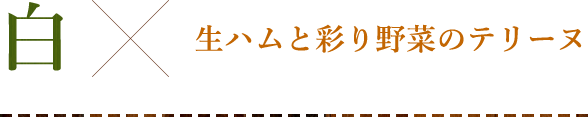 白 × 生ハムと彩り野菜のテリーヌ